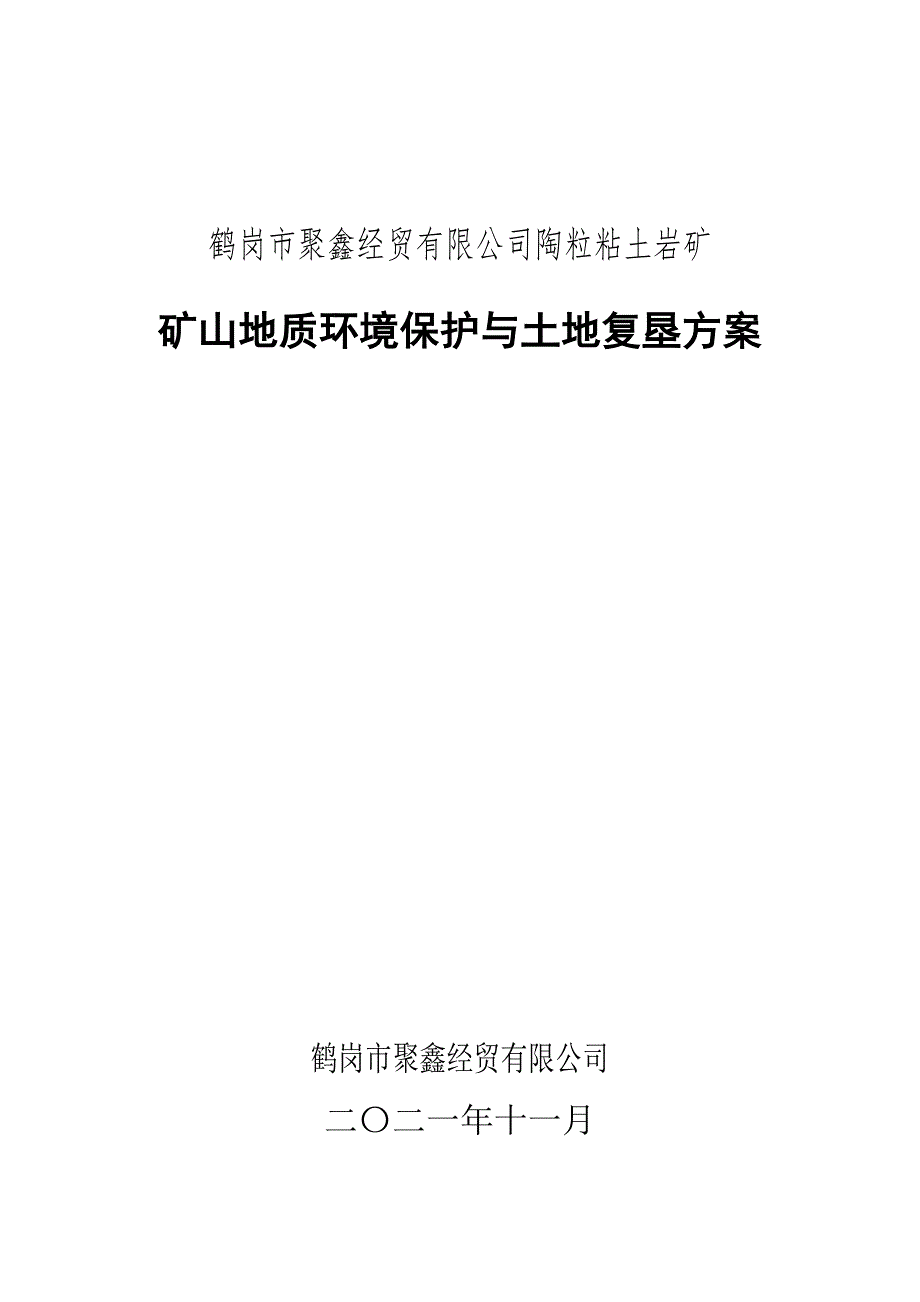 鹤岗市聚鑫经贸有限公司陶粒粘土岩矿

矿山地质环境保护与土地复垦方案

鹤岗市聚鑫经贸有限公司

二〇二一年十一月